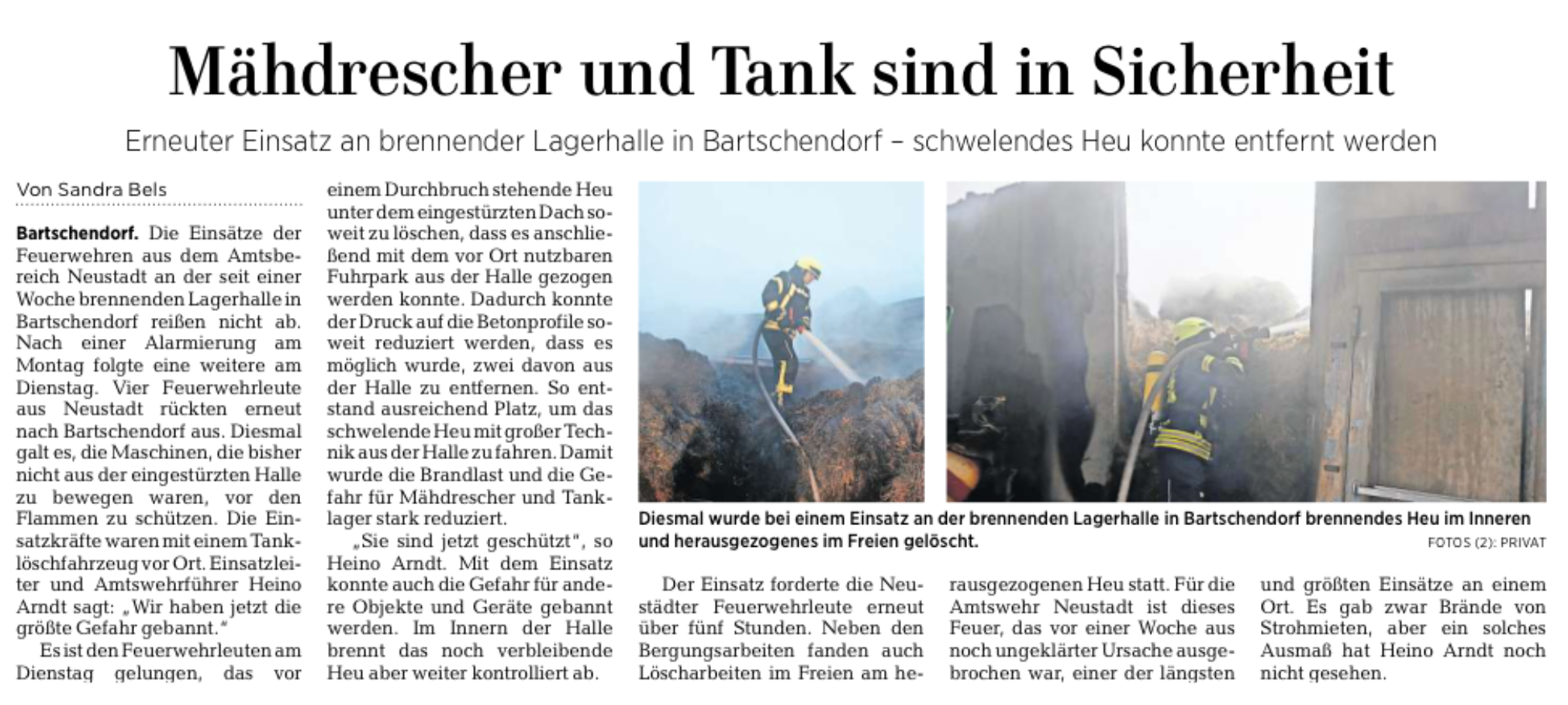 Mähdrescher und Tank sind in Sicherheit

Erneuter Einsatz an brennender Lagerhalle in Bartschendorf – schwelendes Heu konnte entfernt werden

Von Sandra Bels

Bartschendorf. Die Einsätze der Feuerwehren aus dem Amtsbereich Neustadt an der seit einer Woche brennenden Lagerhalle in Bartschendorf reißen nicht ab. Nach einer Alarmierung am Montag folgte eine weitere am Dienstag. Vier Feuerwehrleute aus Neustadt rückten erneut nach Bartschendorf aus. Diesmal galt es, die Maschinen, die bisher nicht aus der eingestürzten Halle zu bewegen waren, vor den Flammen zu schützen. Die Einsatzkräfte waren mit einem Tanklöschfahrzeug vor Ort. Einsatzleiter und Amtswehrführer Heino Arndt sagt: „Wir haben jetzt die größte Gefahr gebannt."

Es ist den Feuerwehrleuten am Dienstag gelungen, das vor einem Durchbruch stehende Heu unter dem eingestürzten Dach soweit zu löschen, dass es anschließend mit dem vor Ort nutzbaren Fuhrpark aus der Halle gezogen werden konnte. Dadurch konnte der Druck auf die Betonprofile soweit reduziert werden, dass es möglich wurde, zwei davon aus der Halle zu entfernen. So entstand ausreichend Platz, um das schwelende Heu mit großer Technik aus der Halle zu fahren. Damit wurde die Brandlast und die Gefahr für Mähdrescher und Tanklager stark reduziert.

„Sie sind jetzt geschützt", so Heino Arndt. Mit dem Einsatz konnte auch die Gefahr für andere Objekte und Geräte gebannt werden. Im Innern der Halle brennt das noch verbleibende Heu aber weiter kontrolliert ab.

Diesmal wurde bei einem Einsatz an der brennenden Lagerhalle in Bartschendorf brennendes Heu im Inneren und herausgezogenes im Freien gelöscht.
FOTOS (2): PRIVAT

Der Einsatz forderte die Neustädter Feuerwehrleute erneut über fünf Stunden. Neben den Bergungsarbeiten fanden auch Löscharbeiten im Freien am herausgezogenen Heu statt. Für die Amtswehr Neustadt ist dieses Feuer, das vor einer Woche aus noch ungeklärter Ursache ausgebrochen war, einer der längsten und größten Einsätze an einem Ort. Es gab zwar Brände von Strohmieten, aber ein solches Ausmaß hat Heino Arndt noch nicht gesehen.